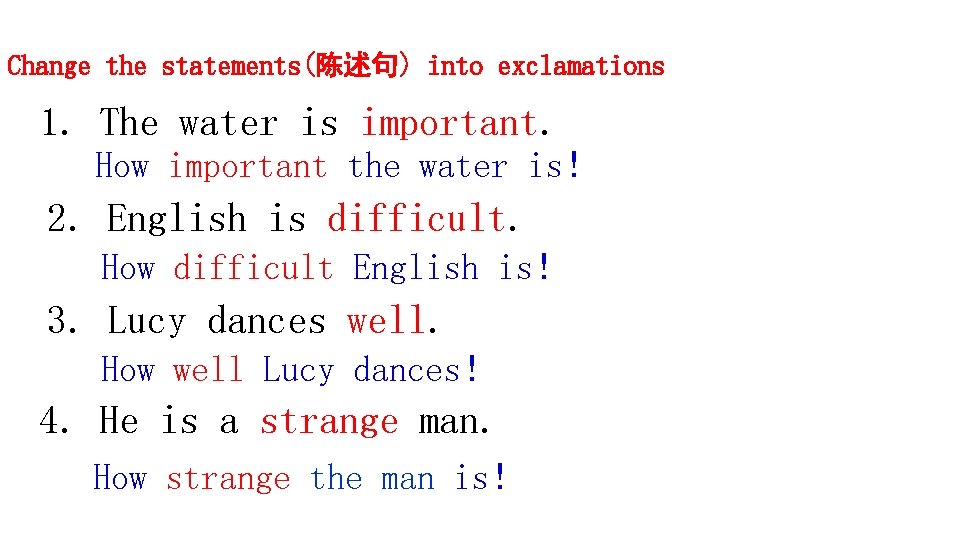 Change the statements(陈述句) into exclamations

1. The water is important.
How important the water is!

2. English is difficult.
How difficult English is!

3. Lucy dances well.
How well Lucy dances!

4. He is a strange man.
How strange the man is!